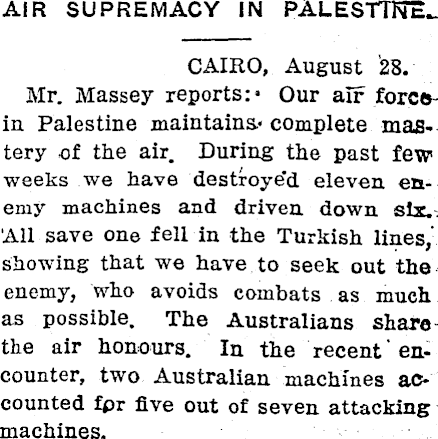 AIR SUPREMACY IN PALESTINE.

CAIRO, August 28.

Mr. Massey reports: Our air force in Palestine maintains complete mastery of the air. During the past few weeks we have destroyed eleven enemy machines and driven down six. All save one fell in the Turkish lines, showing that we have to seek out the enemy, who avoids combats as much as possible. The Australians share the air honours. In the recent encounter, two Australian machines accounted for five out of seven attacking machines.